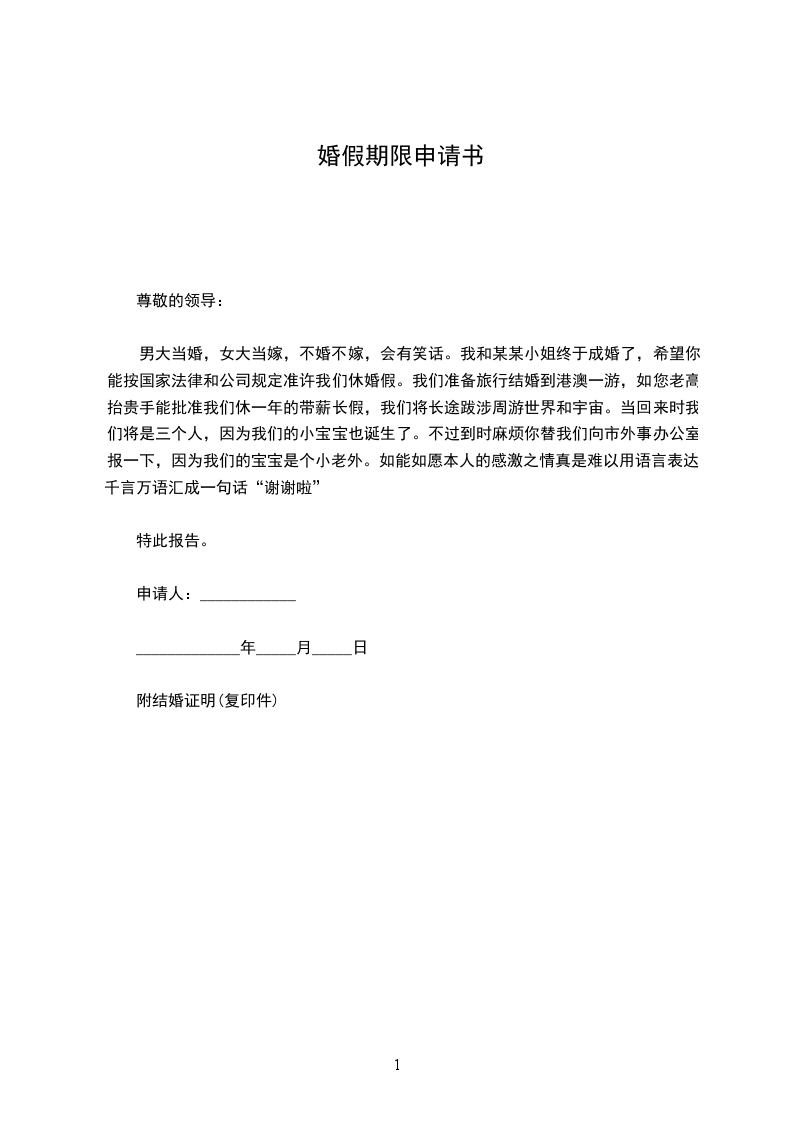 婚假期限申请书

尊敬的领导：

男大当婚，女大当嫁，不婚不嫁，会有笑话。我和某某小姐终于成婚了，希望你能按国家法律和公司规定准许我们休婚假。我们准备旅行结婚到港澳一游，如您老高抬贵手能批准我们休一年的带薪长假，我们将长途跋涉周游世界和宇宙。当回来时我们将是三个人，因为我们的小宝宝也诞生了。不过到时麻烦你替我们向市外事办公室报一下，因为我们的宝宝是个小老外。如能如愿本人的感激之情真是难以用语言表达千言万语汇成一句话“谢谢啦”

特此报告。

申请人：____________

____________年_____月_____日

附结婚证明(复印件)

1